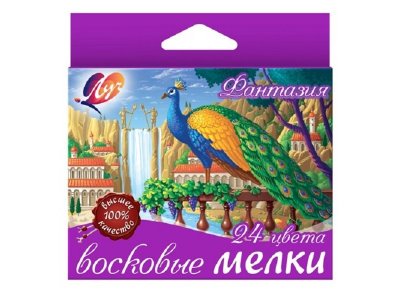 Луч

Фантазия

высшее
100%
качество

24 цвета

восковые мелки